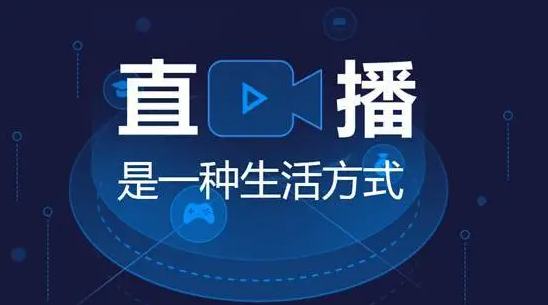 直播

是一种生活方式